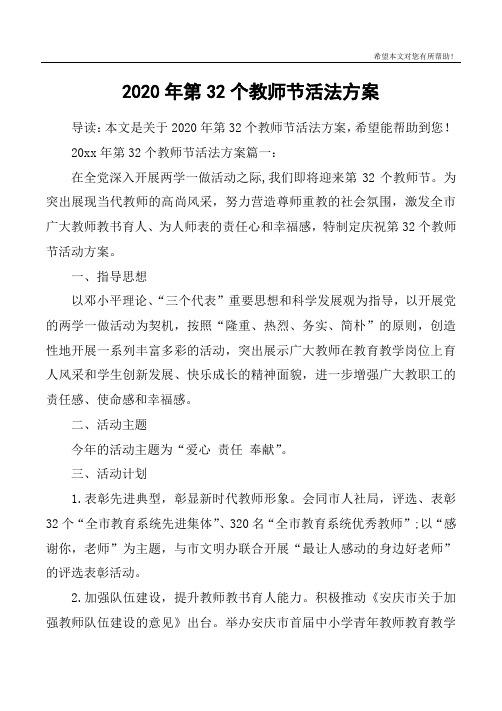 希望本文对您有所帮助！

2020 年第 32 个教师节活法方案

导读：本文是关于 2020 年第 32 个教师节活法方案，希望能帮助到您！

20xx 年第 32 个教师节活法方案篇一：

在全党深入开展两学一做活动之际,我们即将迎来第 32 个教师节。为突出展现当代教师的高尚风采，努力营造尊师重教的社会氛围，激发全市广大教师教书育人、为人师表的责任心和幸福感，特制定庆祝第 32 个教师节活动方案。

一、指导思想

以邓小平理论、“三个代表”重要思想和科学发展观为指导，以开展党的两学一做活动为契机，按照“隆重、热烈、务实、简朴”的原则，创造性地开展一系列丰富多彩的活动，突出展示广大教师在教育教学岗位上育人风采和学生创新发展、快乐成长的精神面貌，进一步增强广大教职工的责任感、使命感和幸福感。

二、活动主题

今年的活动主题为“爱心 责任 奉献”。

三、活动计划

1.表彰先进典型，彰显新时代教师形象。会同市人社局，评选、表彰 32 个“全市教育系统先进集体”、320 名“全市教育系统优秀教师”;以“感谢你，老师”为主题，与市文明办联合开展“最让人感动的身边好老师”的评选表彰活动。

2.加强队伍建设，提升教师教书育人能力。积极推动《安庆市关于加强教师队伍建设的意见》出台。举办安庆市首届中小学青年教师教育教学